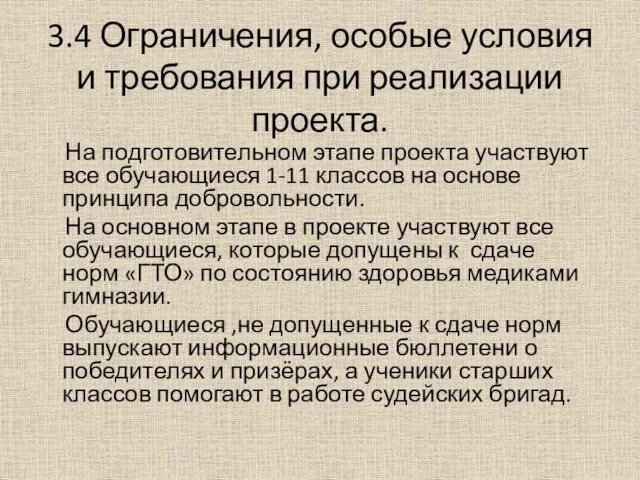 3.4 Ограничения, особые условия и требования при реализации проекта.

На подготовительном этапе проекта участвуют все обучающиеся 1-11 классов на основе принципа добровольности.

На основном этапе в проекте участвуют все обучающиеся, которые допущены к сдаче норм «ГТО» по состоянию здоровья медиками гимназии.

Обучающиеся ,не допущенные к сдаче норм выпускают информационные бюллетени о победителях и призёрах, а ученики старших классов помогают в работе судейских бригад.